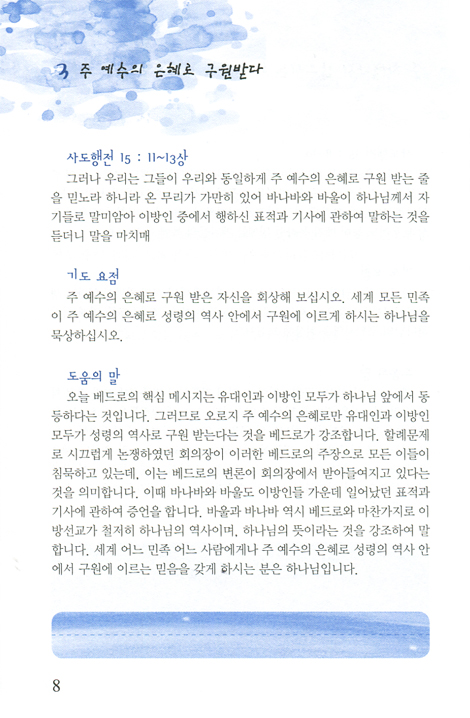 3 주 예수의 은혜로 구원받다

사도행전 15 : 11~13상

그러나 우리는 그들이 우리와 동일하게 주 예수의 은혜로 구원 받는 줄을 믿노라 하니라 온 무리가 가만히 있어 바나바와 바울이 하나님께서 자기들로 말미암아 이방인 중에서 행하신 표적과 기사에 관하여 말하는 것을 듣더니 말을 마치매

기도 요점

주 예수의 은혜로 구원 받은 자신을 회상해 보십시오. 세계 모든 민족이 주 예수의 은혜로 성령의 역사 안에서 구원에 이르게 하시는 하나님을 묵상하십시오.

도움의 말

오늘 베드로의 핵심 메시지는 유대인과 이방인 모두가 하나님 앞에서 동등하다는 것입니다. 그러므로 오로지 주 예수의 은혜로만 유대인과 이방인 모두가 성령의 역사로 구원 받는다는 것을 베드로가 강조합니다. 할례문제로 시끄럽게 논쟁하였던 회의장이 이러한 베드로의 주장으로 모든 이들이 침묵하고 있는데, 이는 베드로의 변론이 회의장에서 받아들여지고 있다는 것을 의미합니다. 이때 바나바와 바울도 이방인들 가운데 일어났던 표적과 기사에 관하여 증언을 합니다. 바울과 바나바 역시 베드로와 마찬가지로 이방선교가 철저히 하나님의 역사이며, 하나님의 뜻이라는 것을 강조하여 말합니다. 세계 어느 민족 어느 사람에게나 주 예수의 은혜로 성령의 역사 안에서 구원에 이르는 믿음을 갖게 하시는 분은 하나님입니다.

8